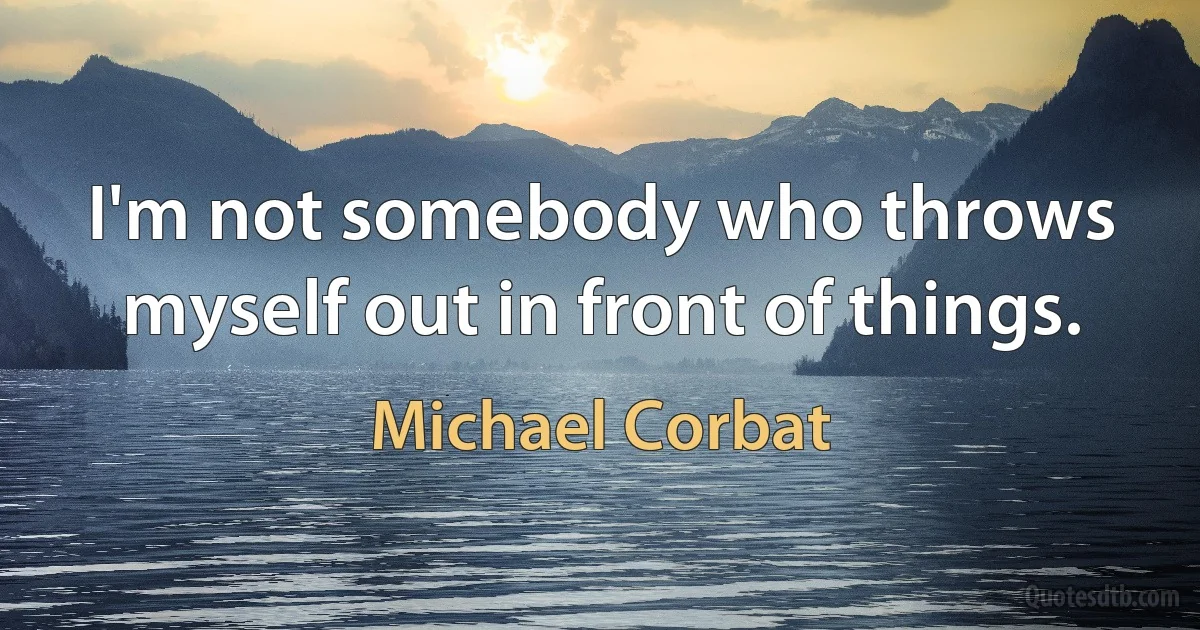 I'm not somebody who throws myself out in front of things.

Michael Corbat

Quotesdtb.com